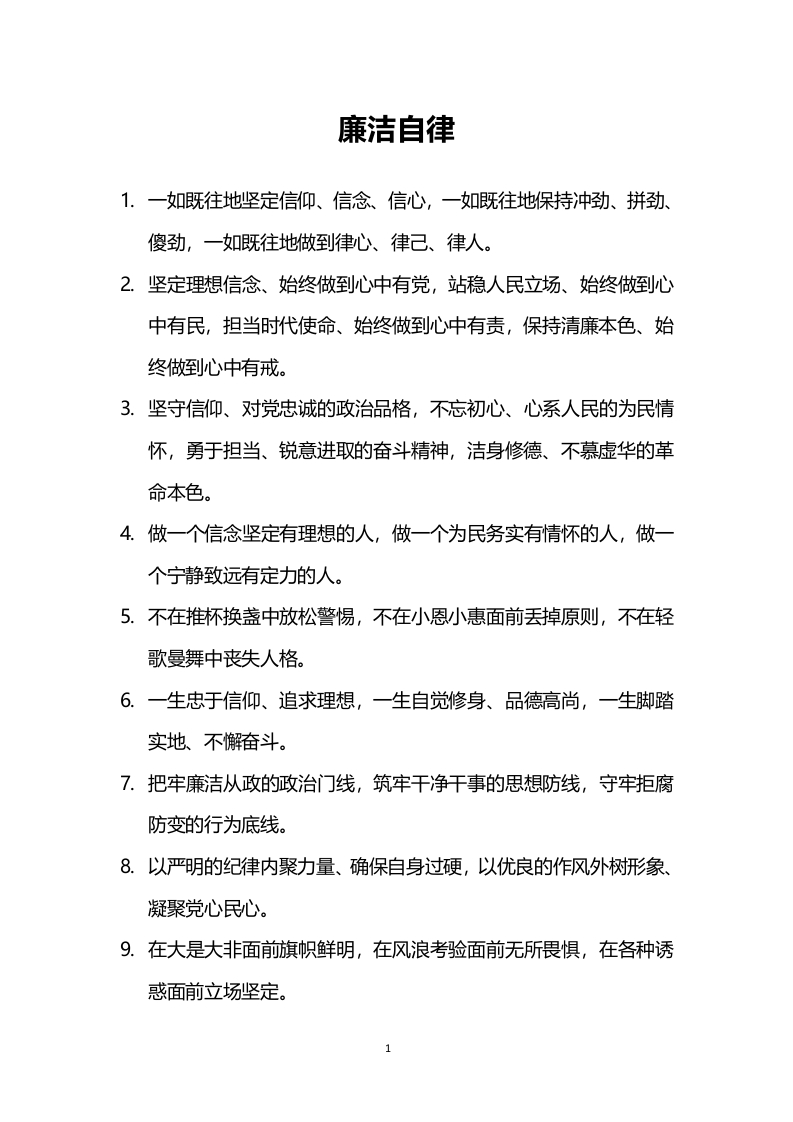 廉洁自律

1. 一如既往地坚定信仰、信念、信心，一如既往地保持冲劲、拼劲、傻劲，一如既往地做到律心、律己、律人。

2. 坚定理想信念、始终做到心中有党，站稳人民立场、始终做到心中有民，担当时代使命、始终做到心中有责，保持清廉本色、始终做到心中有戒。

3. 坚守信仰、对党忠诚的政治品格，不忘初心、心系人民的为民情怀，勇于担当、锐意进取的奋斗精神，洁身修德、不慕虚华的革命本色。

4. 做一个信念坚定有理想的人，做一个为民务实有情怀的人，做一个宁静致远有定力的人。

5. 不在推杯换盏中放松警惕，不在小恩小惠面前丢掉原则，不在轻歌曼舞中丧失人格。

6. 一生忠于信仰、追求理想，一生自觉修身、品德高尚，一生脚踏实地、不懈奋斗。

7. 把牢廉洁从政的政治门线，筑牢干净干事的思想防线，守牢拒腐防变的行为底线。

8. 以严明的纪律内聚力量、确保自身过硬，以优良的作风外树形象、凝聚党心民心。

9. 在大是大非面前旗帜鲜明，在风浪考验面前无所畏惧，在各种诱惑面前立场坚定。

1